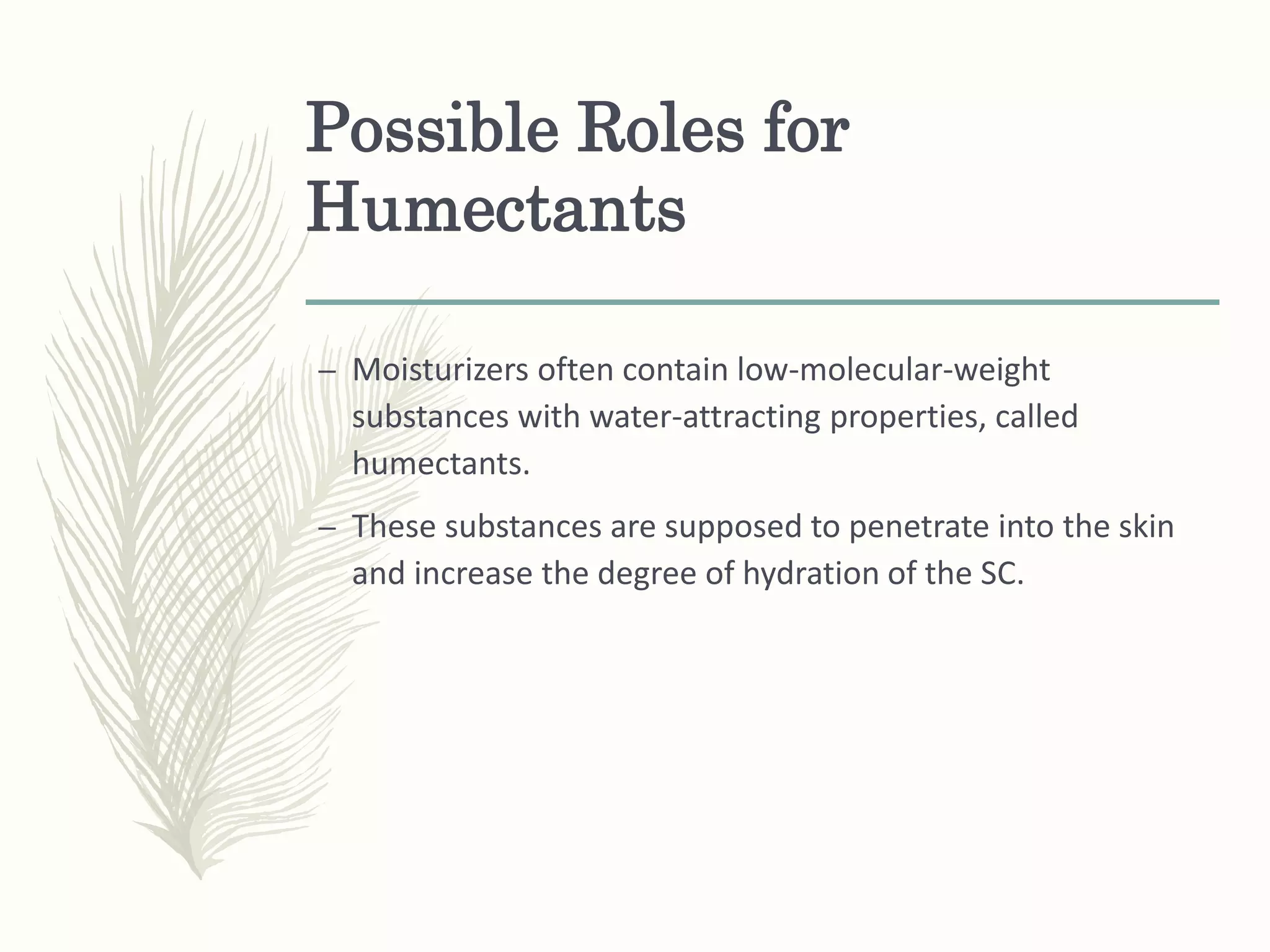 Possible Roles for Humectants

– Moisturizers often contain low-molecular-weight substances with water-attracting properties, called humectants.

– These substances are supposed to penetrate into the skin and increase the degree of hydration of the SC.